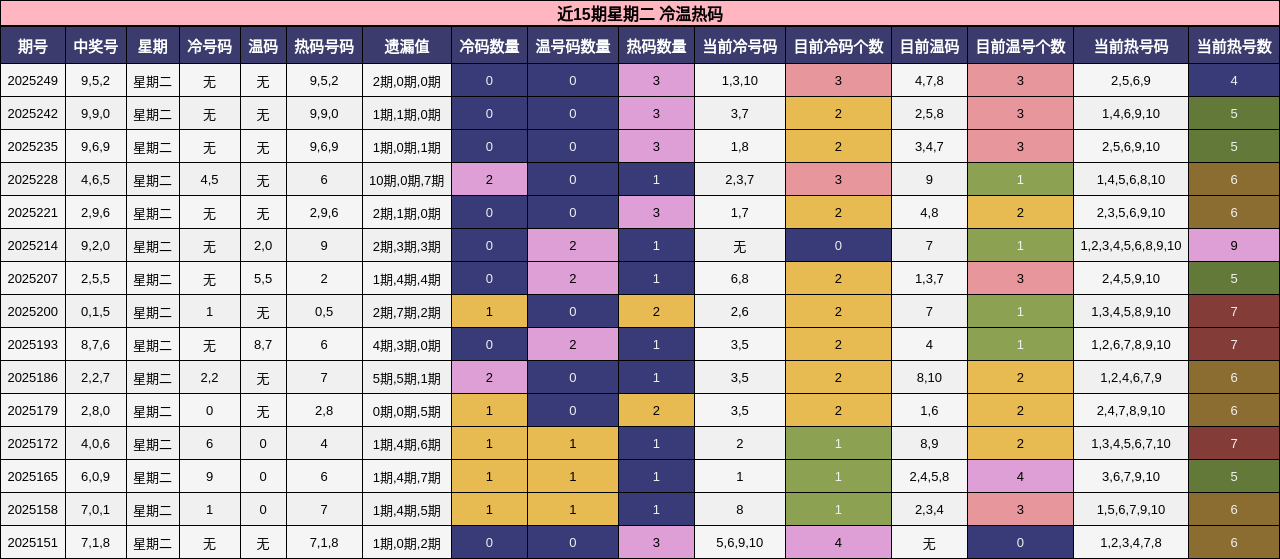 近15期星期二 冷温热码

| 期号 | 中奖号 | 星期 | 冷号码 | 温码 | 热码号码 | 遗漏值 | 冷码数量 | 温号码数量 | 热码数量 | 当前冷号码 | 目前冷码个数 | 目前温码 | 目前温号个数 | 当前热号码 | 当前热号数 |
|---|---|---|---|---|---|---|---|---|---|---|---|---|---|---|---|
| 2025249 | 9,5,2 | 星期二 | 无 | 无 | 9,5,2 | 2期,0期,0期 | 0 | 0 | 3 | 1,3,10 | 3 | 4,7,8 | 3 | 2,5,6,9 | 4 |
| 2025242 | 9,9,0 | 星期二 | 无 | 无 | 9,9,0 | 1期,1期,0期 | 0 | 0 | 3 | 3,7 | 2 | 2,5,8 | 3 | 1,4,6,9,10 | 5 |
| 2025235 | 9,6,9 | 星期二 | 无 | 无 | 9,6,9 | 1期,0期,1期 | 0 | 0 | 3 | 1,8 | 2 | 3,4,7 | 3 | 2,5,6,9,10 | 5 |
| 2025228 | 4,6,5 | 星期二 | 4,5 | 无 | 6 | 10期,0期,7期 | 2 | 0 | 1 | 2,3,7 | 3 | 9 | 1 | 1,4,5,6,8,10 | 6 |
| 2025221 | 2,9,6 | 星期二 | 无 | 无 | 2,9,6 | 2期,1期,0期 | 0 | 0 | 3 | 1,7 | 2 | 4,8 | 2 | 2,3,5,6,9,10 | 6 |
| 2025214 | 9,2,0 | 星期二 | 无 | 2,0 | 9 | 2期,3期,3期 | 0 | 2 | 1 | 无 | 0 | 7 | 1 | 1,2,3,4,5,6,8,9,10 | 9 |
| 2025207 | 2,5,5 | 星期二 | 无 | 5,5 | 2 | 1期,4期,4期 | 0 | 2 | 1 | 6,8 | 2 | 1,3,7 | 3 | 2,4,5,9,10 | 5 |
| 2025200 | 0,1,5 | 星期二 | 1 | 无 | 0,5 | 2期,7期,2期 | 1 | 0 | 2 | 2,6 | 2 | 7 | 1 | 1,3,4,5,8,9,10 | 7 |
| 2025193 | 8,7,6 | 星期二 | 无 | 8,7 | 6 | 4期,3期,0期 | 0 | 2 | 1 | 3,5 | 2 | 4 | 1 | 1,2,6,7,8,9,10 | 7 |
| 2025186 | 2,2,7 | 星期二 | 2,2 | 无 | 7 | 5期,5期,1期 | 2 | 0 | 1 | 3,5 | 2 | 8,10 | 2 | 1,2,4,6,7,9 | 6 |
| 2025179 | 2,8,0 | 星期二 | 0 | 无 | 2,8 | 0期,0期,5期 | 1 | 0 | 2 | 3,5 | 2 | 1,6 | 2 | 2,4,7,8,9,10 | 6 |
| 2025172 | 4,0,6 | 星期二 | 6 | 0 | 4 | 1期,4期,6期 | 1 | 1 | 1 | 2 | 1 | 8,9 | 2 | 1,3,4,5,6,7,10 | 7 |
| 2025165 | 6,0,9 | 星期二 | 9 | 0 | 6 | 1期,4期,7期 | 1 | 1 | 1 | 1 | 1 | 2,4,5,8 | 4 | 3,6,7,9,10 | 5 |
| 2025158 | 7,0,1 | 星期二 | 1 | 0 | 7 | 1期,4期,5期 | 1 | 1 | 1 | 8 | 1 | 2,3,4 | 3 | 1,5,6,7,9,10 | 6 |
| 2025151 | 7,1,8 | 星期二 | 无 | 无 | 7,1,8 | 1期,0期,2期 | 0 | 0 | 3 | 5,6,9,10 | 4 | 无 | 0 | 1,2,3,4,7,8 | 6 |